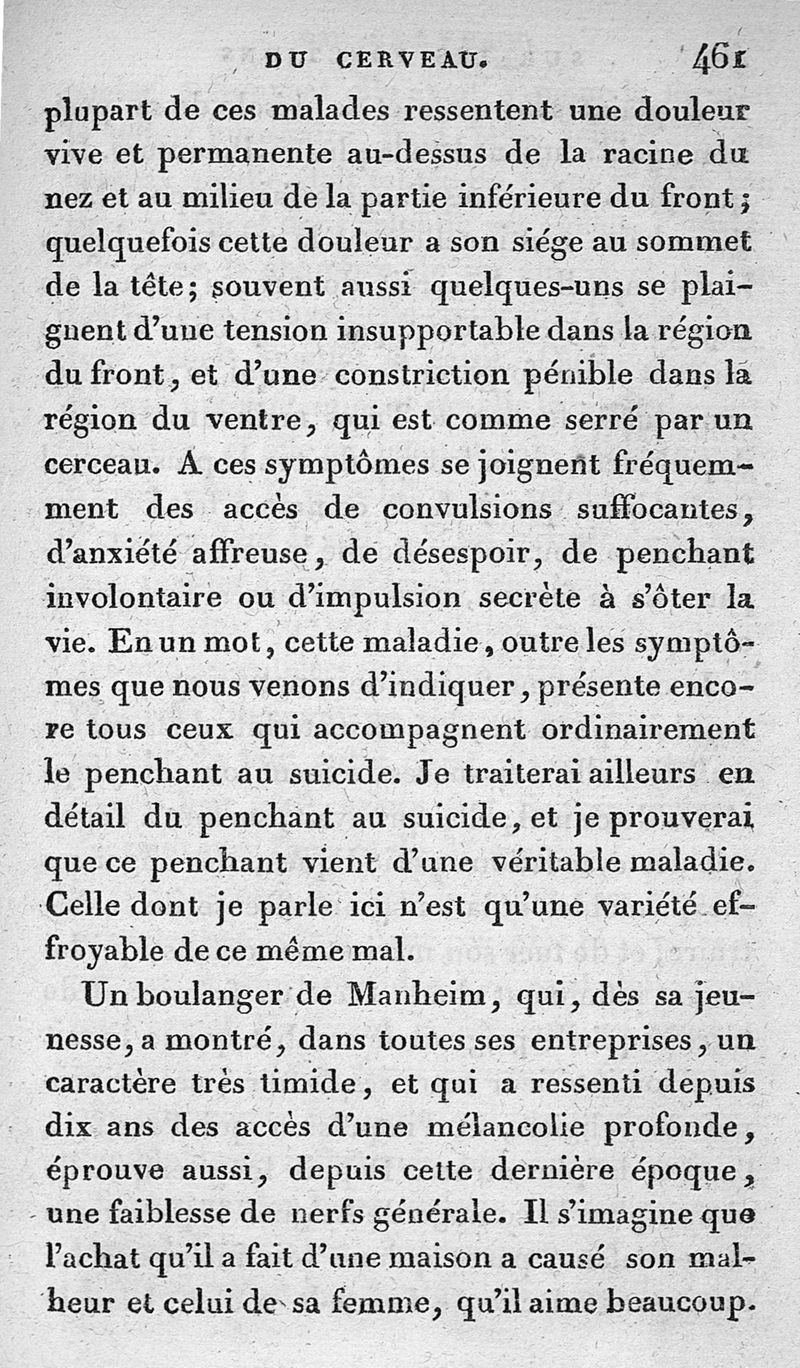 DU CERVEAU. 461

plupart de ces malades ressentent une douleur vive et permanente au-dessus de la racine du nez et au milieu de la partie inférieure du front; quelquefois cette douleur a son siége au sommet de la tête; souvent aussi quelques-uns se plaignent d'une tension insupportable dans la région du front, et d'une constriction pénible dans la région du ventre, qui est comme serré par un cerceau. A ces symptômes se joignent fréquemment des accès de convulsions suffocantes, d'anxiété affreuse, de désespoir, de penchant involontaire ou d'impulsion secrète à s'ôter la vie. En un mot, cette maladie, outre les symptômes que nous venons d'indiquer, présente encore tous ceux qui accompagnent ordinairement le penchant au suicide. Je traiterai ailleurs en détail du penchant au suicide, et je prouverai que ce penchant vient d'une véritable maladie. Celle dont je parle ici n'est qu'une variété effroyable de ce même mal.

Un boulanger de Manheim, qui, dès sa jeunesse, a montré, dans toutes ses entreprises, un caractère très timide, et qui a ressenti depuis dix ans des accès d'une mélancolie profonde, éprouve aussi, depuis cette dernière époque, une faiblesse de nerfs générale. Il s'imagine que l'achat qu'il a fait d'une maison a causé son malheur et celui de sa femme, qu'il aime beaucoup.